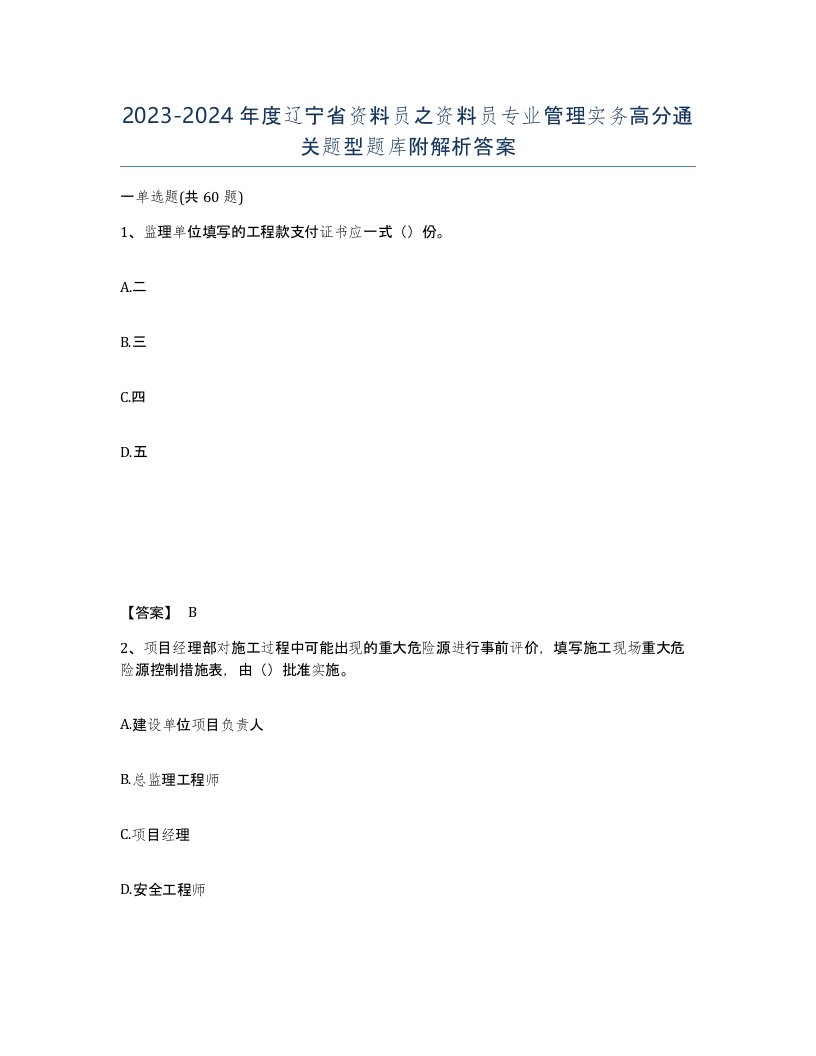 2023-2024年度辽宁省资料员之资料员专业管理实务高分通关题型题库附解析答案

一单选题(共60题)

1、监理单位填写的工程款支付证书应一式（）份。

A.二

B.三

C.四

D.五

【答案】 B

2、项目经理部对施工过程中可能出现的重大危险源进行事前评价，填写施工现场重大危险源控制措施表，由（）批准实施。

A.建设单位项目负责人

B.总监理工程师

C.项目经理

D.安全工程师